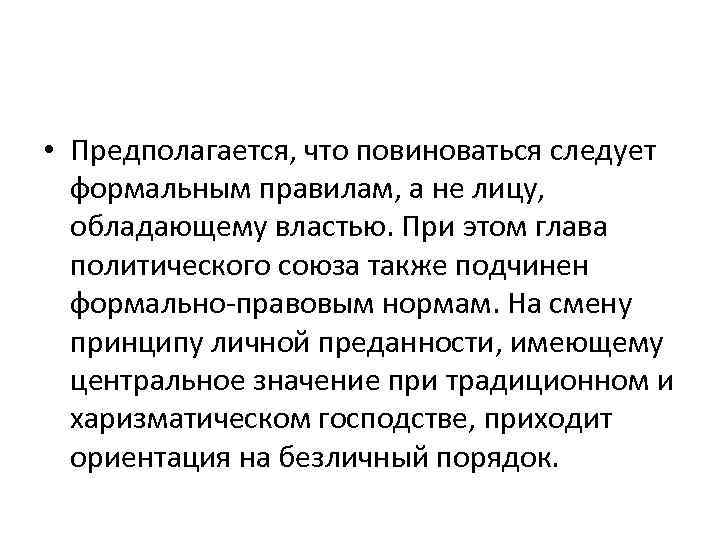 • Предполагается, что повиноваться следует формальным правилам, а не лицу, обладающему властью. При этом глава политического союза также подчинен формально-правовым нормам. На смену принципу личной преданности, имеющему центральное значение при традиционном и харизматическом господстве, приходит ориентация на безличный порядок.